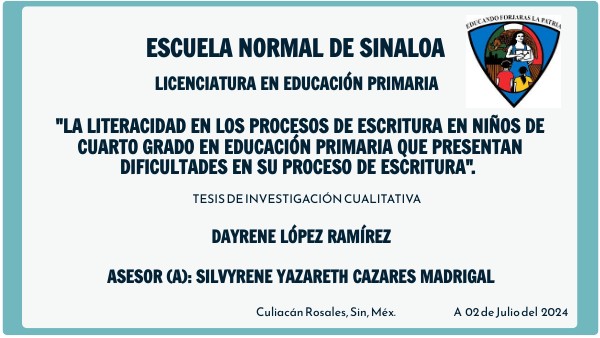 EDUCANDO FORJARAS LA PATRIA

ESCUELA NORMAL DE SINALOA

LICENCIATURA EN EDUCACIÓN PRIMARIA

"LA LITERACIDAD EN LOS PROCESOS DE ESCRITURA EN NIÑOS DE CUARTO GRADO EN EDUCACIÓN PRIMARIA QUE PRESENTAN DIFICULTADES EN SU PROCESO DE ESCRITURA".

TESIS DE INVESTIGACIÓN CUALITATIVA

DAYRENE LÓPEZ RAMÍREZ

ASESOR (A): SILVYRENE YAZARETH CAZARES MADRIGAL

Culiacán Rosales, Sin, Méx.

A 02 de Julio del 2024